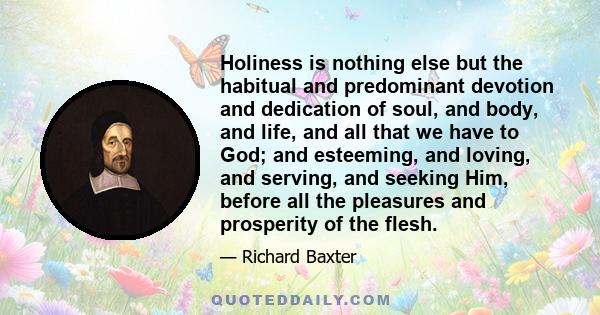 Holiness is nothing else but the habitual and predominant devotion and dedication of soul, and body, and life, and all that we have to God; and esteeming, and loving, and serving, and seeking Him, before all the pleasures and prosperity of the flesh.

— Richard Baxter

QUOTEDDAILY.COM